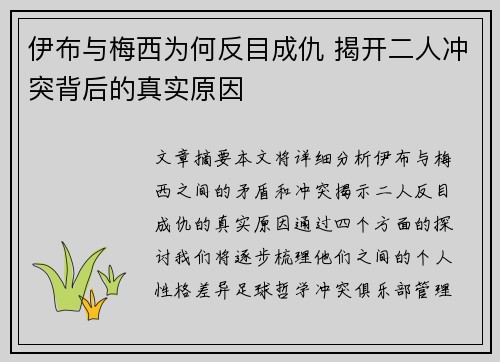 伊布与梅西为何反目成仇 揭开二人冲突背后的真实原因

文章摘要本文将详细分析伊布与梅西之间的矛盾和冲突揭示二人反目成仇的真实原因通过四个方面的探讨我们将逐步梳理他们之间的个人性格差异足球哲学冲突俱乐部管理